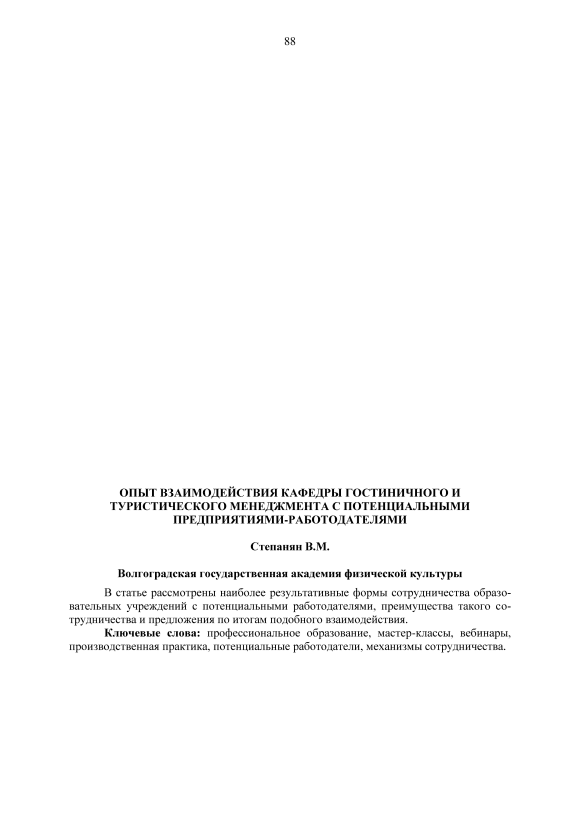 88

ОПЫТ ВЗАИМОДЕЙСТВИЯ КАФЕДРЫ ГОСТИНИЧНОГО И ТУРИСТИЧЕСКОГО МЕНЕДЖМЕНТА С ПОТЕНЦИАЛЬНЫМИ ПРЕДПРИЯТИЯМИ-РАБОТОДАТЕЛЯМИ

Степанян В.М.

Волгоградская государственная академия физической культуры

В статье рассмотрены наиболее результативные формы сотрудничества образовательных учреждений с потенциальными работодателями, преимущества такого сотрудничества и предложения по итогам подобного взаимодействия.

Ключевые слова: профессиональное образование, мастер-классы, вебинары, производственная практика, потенциальные работодатели, механизмы сотрудничества.